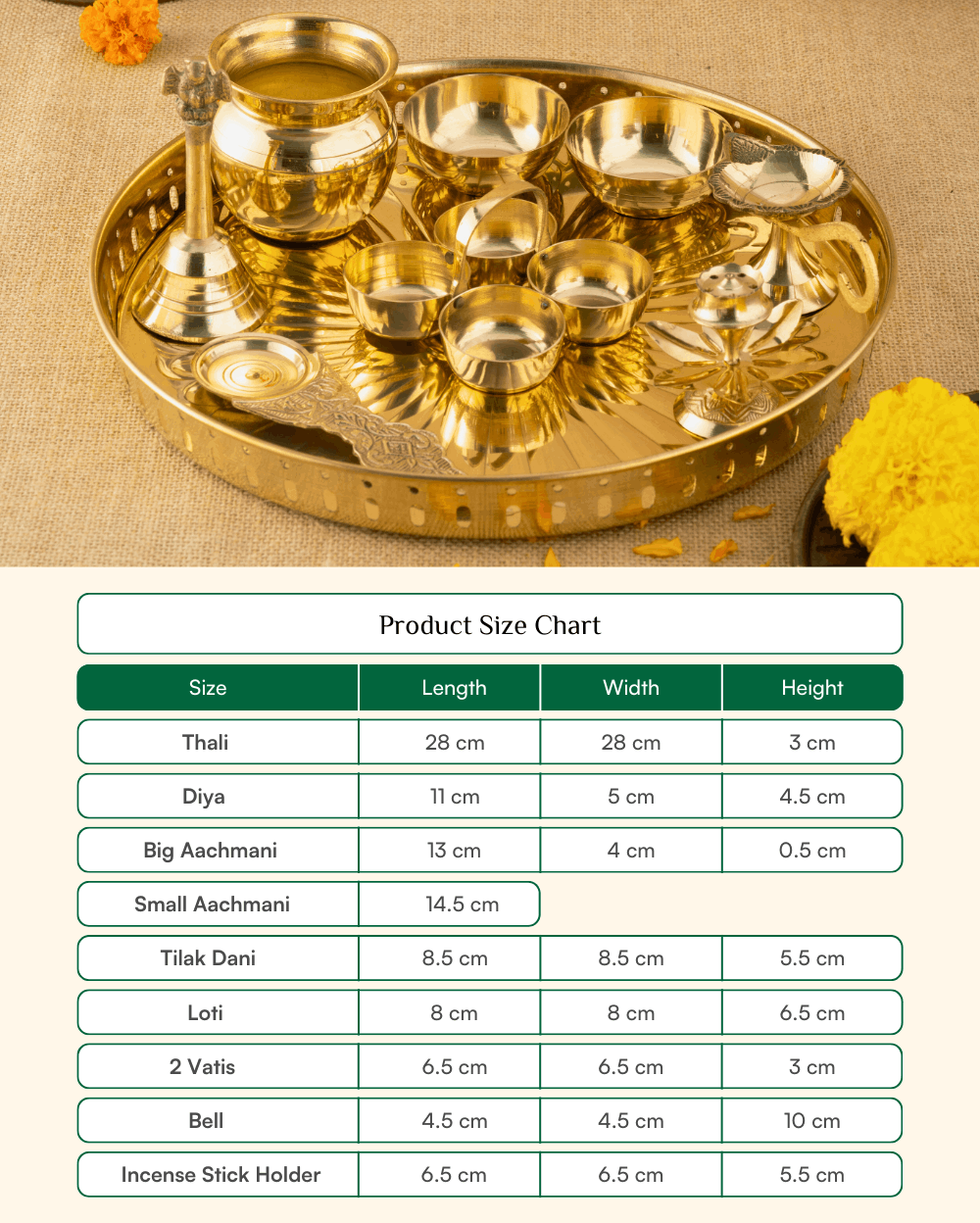 Product Size Chart

| Size | Length | Width | Height |
|---|---|---|---|
| Thali | 28 cm | 28 cm | 3 cm |
| Diya | 11 cm | 5 cm | 4.5 cm |
| Big Aachmani | 13 cm | 4 cm | 0.5 cm |
| Small Aachmani | 14.5 cm | | |
| Tilak Dani | 8.5 cm | 8.5 cm | 5.5 cm |
| Loti | 8 cm | 8 cm | 6.5 cm |
| 2 Vatis | 6.5 cm | 6.5 cm | 3 cm |
| Bell | 4.5 cm | 4.5 cm | 10 cm |
| Incense Stick Holder | 6.5 cm | 6.5 cm | 5.5 cm |